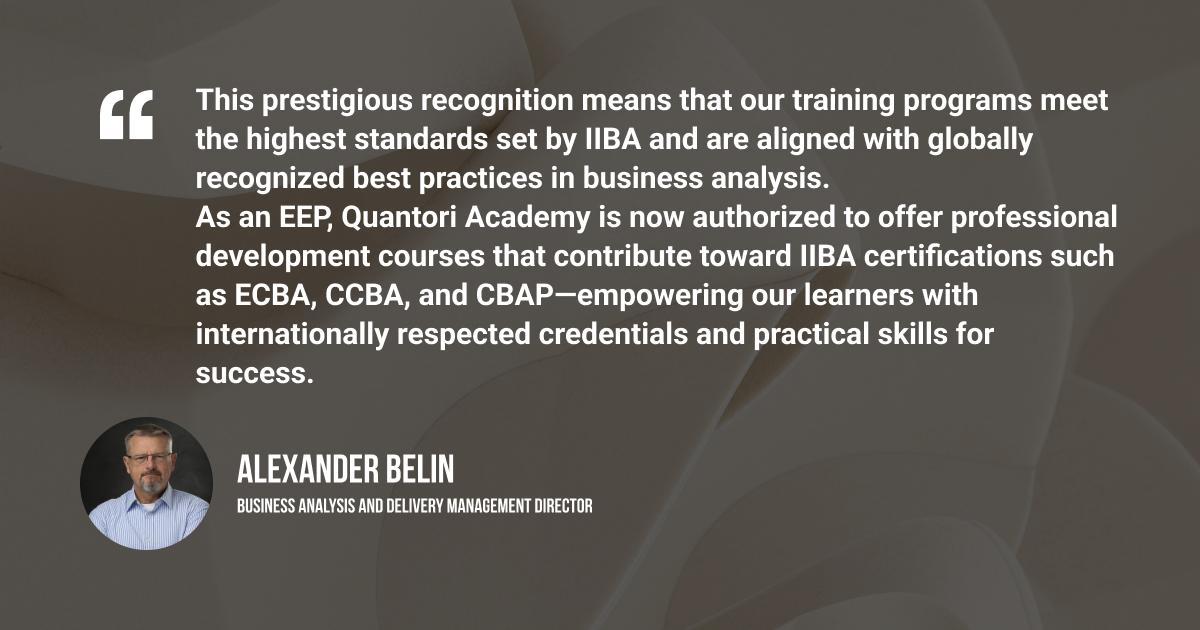 “

This prestigious recognition means that our training programs meet the highest standards set by IIBA and are aligned with globally recognized best practices in business analysis.
As an EEP, Quantori Academy is now authorized to offer professional development courses that contribute toward IIBA certifications such as ECBA, CCBA, and CBAP—empowering our learners with internationally respected credentials and practical skills for success.

ALEXANDER BELIN
BUSINESS ANALYSIS AND DELIVERY MANAGEMENT DIRECTOR